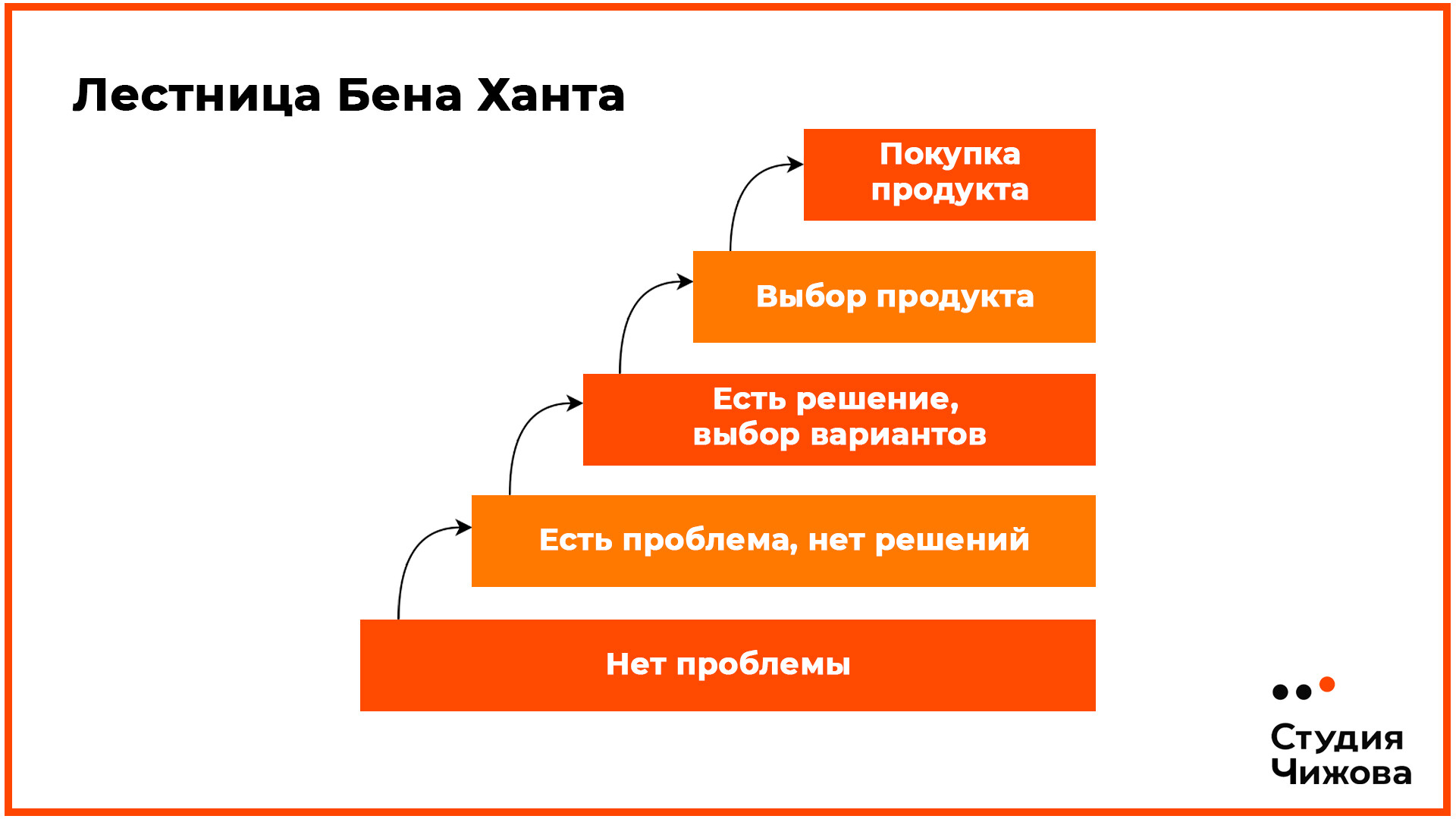 Лестница Бена Ханта

Покупка продукта

Выбор продукта

Есть решение, выбор вариантов

Есть проблема, нет решений

Нет проблемы

Студия Чижова